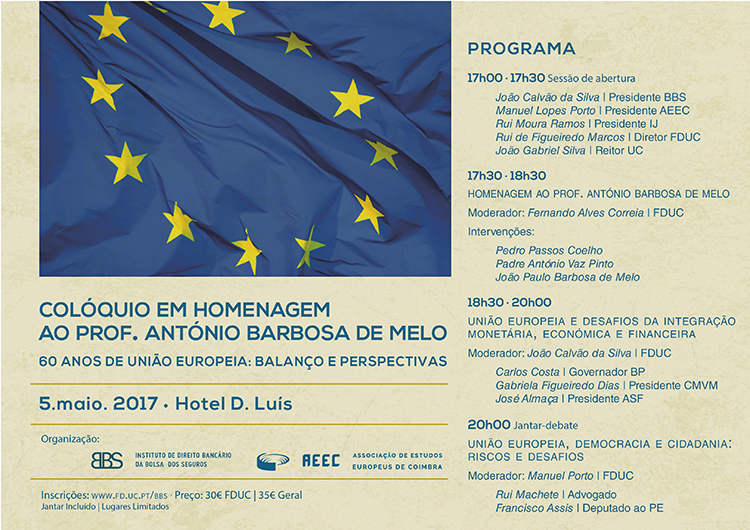 COLÓQUIO EM HOMENAGEM AO PROF. ANTÓNIO BARBOSA DE MELO

60 ANOS DE UNIÃO EUROPEIA: BALANÇO E PERSPECTIVAS

5.maio. 2017 • Hotel D. Luís

Organização:

BBS INSTITUTO DE DIREITO BANCÁRIO DA BOLSA DOS SEGUROS

AEEC ASSOCIAÇÃO DE ESTUDOS EUROPEUS DE COIMBRA

Inscrições: www.fd.uc.pt/bbs · Preço: 30€ FDUC | 35€ Geral
Jantar Incluído | Lugares Limitados

PROGRAMA

17h00 · 17h30 Sessão de abertura

João Calvão da Silva | Presidente BBS
Manuel Lopes Porto | Presidente AEEC
Rui Moura Ramos | Presidente IJ
Rui de Figueiredo Marcos | Diretor FDUC
João Gabriel Silva | Reitor UC

17h30 · 18h30

HOMENAGEM AO PROF. ANTÓNIO BARBOSA DE MELO

Moderador: Fernando Alves Correia | FDUC

Intervenções:

Pedro Passos Coelho
Padre António Vaz Pinto
João Paulo Barbosa de Melo

18h30 · 20h00

UNIÃO EUROPEIA E DESAFIOS DA INTEGRAÇÃO MONETÁRIA, ECONÓMICA E FINANCEIRA

Moderador: João Calvão da Silva | FDUC

Carlos Costa | Governador BP
Gabriela Figueiredo Dias | Presidente CMVM
José Almaça | Presidente ASF

20h00 Jantar-debate

UNIÃO EUROPEIA, DEMOCRACIA E CIDADANIA: RISCOS E DESAFIOS

Moderador: Manuel Porto | FDUC

Rui Machete | Advogado
Francisco Assis | Deputado ao PE